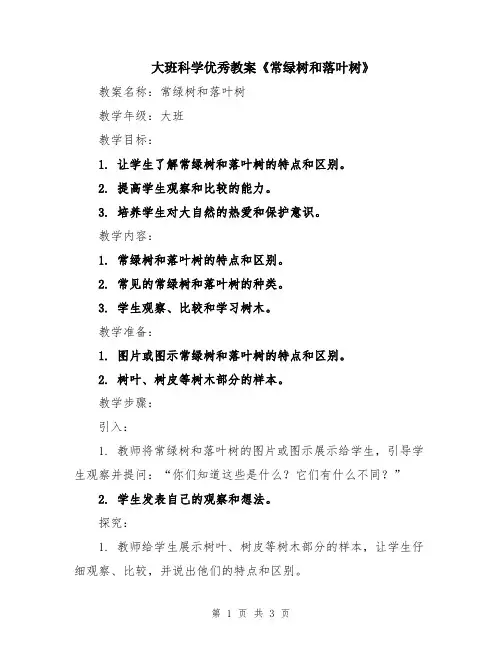 大班科学优秀教案《常绿树和落叶树》

教案名称：常绿树和落叶树

教学年级：大班

教学目标：

1. 让学生了解常绿树和落叶树的特点和区别。

2. 提高学生观察和比较的能力。

3. 培养学生对大自然的热爱和保护意识。

教学内容：

1. 常绿树和落叶树的特点和区别。

2. 常见的常绿树和落叶树的种类。

3. 学生观察、比较和学习树木。

教学准备：

1. 图片或图示常绿树和落叶树的特点和区别。

2. 树叶、树皮等树木部分的样本。

教学步骤：

引入：

1. 教师将常绿树和落叶树的图片或图示展示给学生，引导学生观察并提问：“你们知道这些是什么？它们有什么不同？”

2. 学生发表自己的观察和想法。

探究：

1. 教师给学生展示树叶、树皮等树木部分的样本，让学生仔细观察、比较，并说出他们的特点和区别。

第 1 页 共 3 页